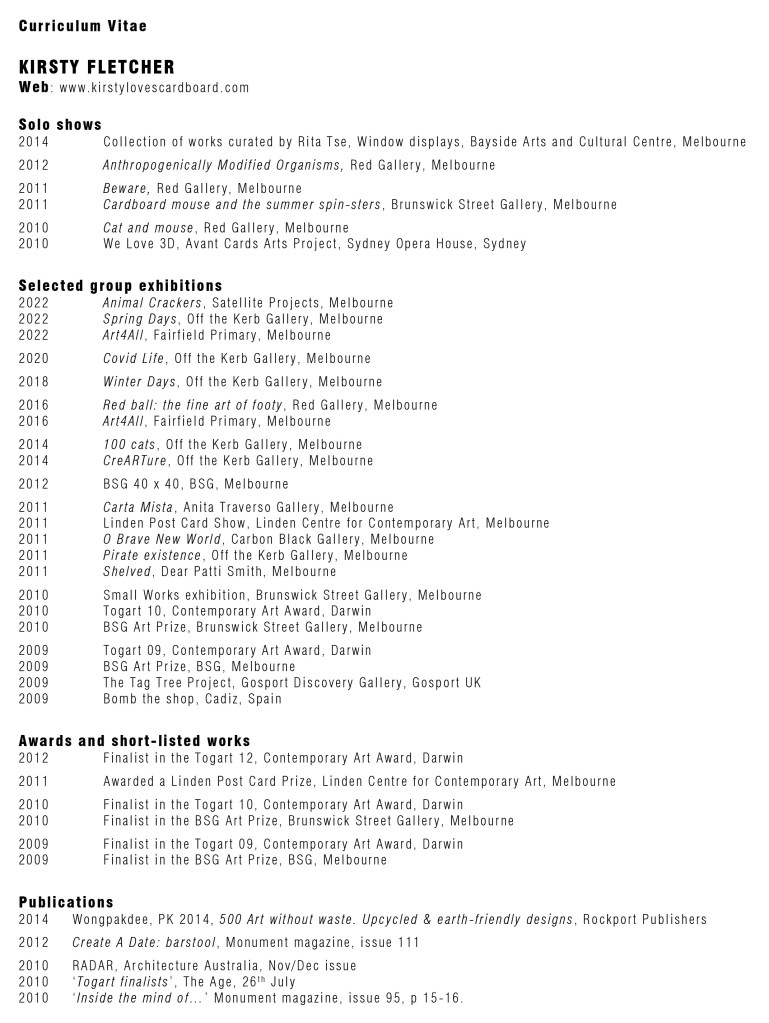 Curriculum Vitae

KIRSTY FLETCHER
Web: www.kirstylovescardboard.com

Solo shows
2014 Collection of works curated by Rita Tse, Window displays, Bayside Arts and Cultural Centre, Melbourne
2012 Anthropogenically Modified Organisms, Red Gallery, Melbourne
2011 Beware, Red Gallery, Melbourne
2011 Cardboard mouse and the summer spin-sters, Brunswick Street Gallery, Melbourne
2010 Cat and mouse, Red Gallery, Melbourne
2010 We Love 3D, Avant Cards Arts Project, Sydney Opera House, Sydney

Selected group exhibitions
2022 Animal Crackers, Satellite Projects, Melbourne
2022 Spring Days, Off the Kerb Gallery, Melbourne
2022 Art4All, Fairfield Primary, Melbourne
2020 Covid Life, Off the Kerb Gallery, Melbourne
2018 Winter Days, Off the Kerb Gallery, Melbourne
2016 Red ball: the fine art of footy, Red Gallery, Melbourne
2016 Art4All, Fairfield Primary, Melbourne
2014 100 cats, Off the Kerb Gallery, Melbourne
2014 CreARTure, Off the Kerb Gallery, Melbourne
2012 BSG 40 x 40, BSG, Melbourne
2011 Carta Mista, Anita Traverso Gallery, Melbourne
2011 Linden Post Card Show, Linden Centre for Contemporary Art, Melbourne
2011 O Brave New World, Carbon Black Gallery, Melbourne
2011 Pirate existence, Off the Kerb Gallery, Melbourne
2011 Shelved, Dear Patti Smith, Melbourne
2010 Small Works exhibition, Brunswick Street Gallery, Melbourne
2010 Togart 10, Contemporary Art Award, Darwin
2010 BSG Art Prize, Brunswick Street Gallery, Melbourne
2009 Togart 09, Contemporary Art Award, Darwin
2009 BSG Art Prize, BSG, Melbourne
2009 The Tag Tree Project, Gosport Discovery Gallery, Gosport UK
2009 Bomb the shop, Cadiz, Spain

Awards and short-listed works
2012 Finalist in the Togart 12, Contemporary Art Award, Darwin
2011 Awarded a Linden Post Card Prize, Linden Centre for Contemporary Art, Melbourne
2010 Finalist in the Togart 10, Contemporary Art Award, Darwin
2010 Finalist in the BSG Art Prize, Brunswick Street Gallery, Melbourne
2009 Finalist in the Togart 09, Contemporary Art Award, Darwin
2009 Finalist in the BSG Art Prize, BSG, Melbourne

Publications
2014 Wongpakdee, PK 2014, 500 Art without waste. Upcycled & earth-friendly designs, Rockport Publishers
2012 Create A Date: barstool, Monument magazine, issue 111
2010 RADAR, Architecture Australia, Nov/Dec issue
2010 'Togart finalists', The Age, 26$^{th}$ July
2010 'Inside the mind of...' Monument magazine, issue 95, p 15-16.